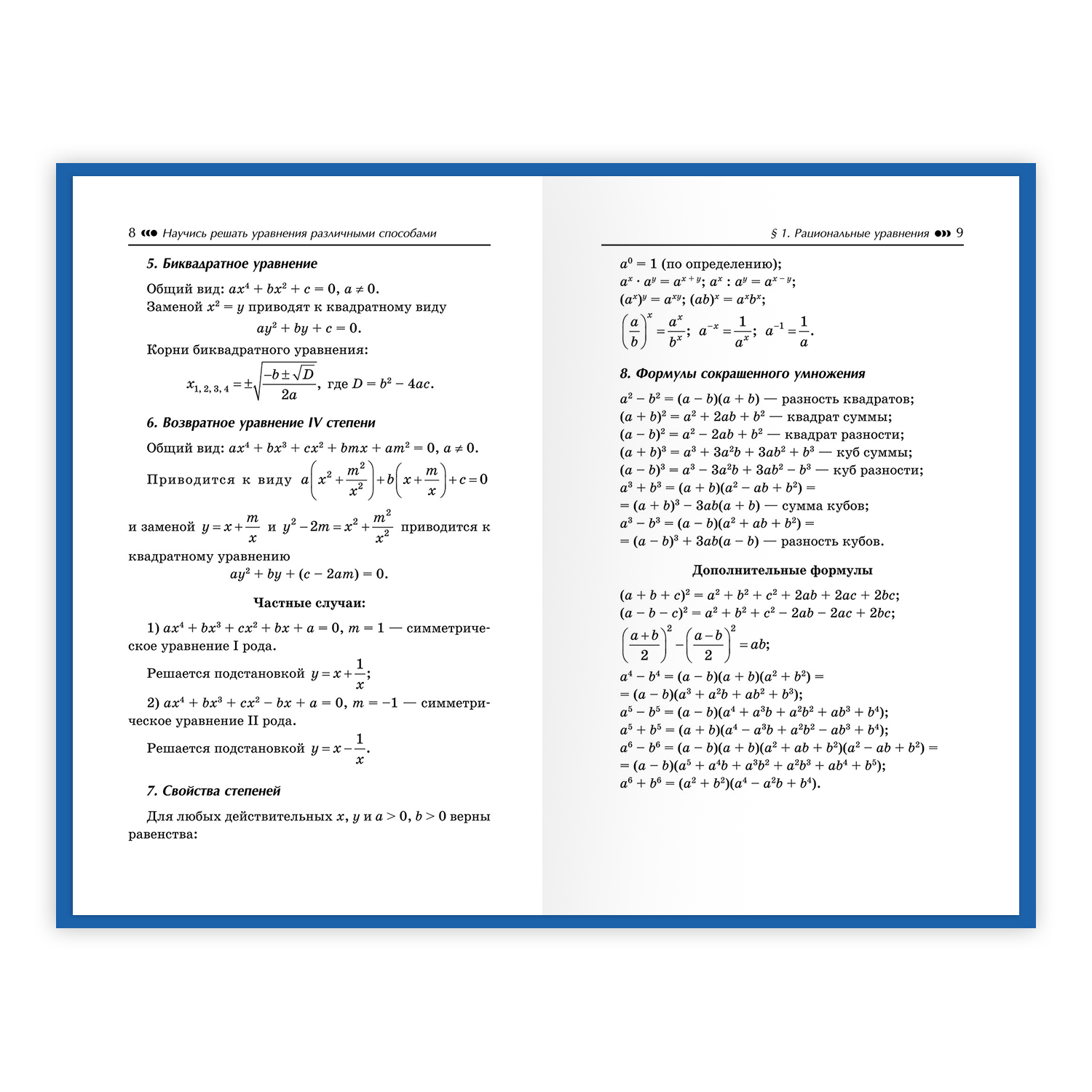 8 Научись решать уравнения различными способами

5. Биквадратное уравнение

Общий вид: $ax^4 + bx^2 + c = 0$, $a \neq 0$.
Заменой $x^2 = y$ приводят к квадратному виду
$ay^2 + by + c = 0$.

Корни биквадратного уравнения:
$x_{1,2,3,4} = \pm\sqrt{\frac{-b \pm \sqrt{D}}{2a}}$, где $D = b^2 - 4ac$.

6. Возвратное уравнение IV степени

Общий вид: $ax^4 + bx^3 + cx^2 + bmx + am^2 = 0$, $a \neq 0$.

Приводится к виду $a\left(x^2 + \frac{m^2}{x^2}\right) + b\left(x + \frac{m}{x}\right) + c = 0$ и заменой $y = x + \frac{m}{x}$ и $y^2 - 2m = x^2 + \frac{m^2}{x^2}$ приводится к квадратному уравнению
$ay^2 + by + (c - 2am) = 0$.

Частные случаи:

1) $ax^4 + bx^3 + cx^2 + bx + a = 0$, $m = 1$ — симметрическое уравнение I рода.

Решается подстановкой $y = x + \frac{1}{x}$;

2) $ax^4 + bx^3 + cx^2 - bx + a = 0$, $m = -1$ — симметрическое уравнение II рода.

Решается подстановкой $y = x - \frac{1}{x}$.

7. Свойства степеней

Для любых действительных $x$, $y$ и $a > 0$, $b > 0$ верны равенства:

§ 1. Рациональные уравнения 9

$a^0 = 1$ (по определению);
$a^x \cdot a^y = a^{x+y}$; $a^x : a^y = a^{x-y}$;
$(a^x)^y = a^{xy}$; $(ab)^x = a^x b^x$;
$\left(\frac{a}{b}\right)^x = \frac{a^x}{b^x}$; $a^{-x} = \frac{1}{a^x}$; $a^{-1} = \frac{1}{a}$.

8. Формулы сокращенного умножения

$a^2 - b^2 = (a - b)(a + b)$ — разность квадратов;
$(a + b)^2 = a^2 + 2ab + b^2$ — квадрат суммы;
$(a - b)^2 = a^2 - 2ab + b^2$ — квадрат разности;
$(a + b)^3 = a^3 + 3a^2b + 3ab^2 + b^3$ — куб суммы;
$(a - b)^3 = a^3 - 3a^2b + 3ab^2 - b^3$ — куб разности;
$a^3 + b^3 = (a + b)(a^2 - ab + b^2) =$
$= (a + b)^3 - 3ab(a + b)$ — сумма кубов;
$a^3 - b^3 = (a - b)(a^2 + ab + b^2) =$
$= (a - b)^3 + 3ab(a - b)$ — разность кубов.

Дополнительные формулы

$(a + b + c)^2 = a^2 + b^2 + c^2 + 2ab + 2ac + 2bc$;
$(a - b - c)^2 = a^2 + b^2 + c^2 - 2ab - 2ac + 2bc$;
$\left(\frac{a+b}{2}\right)^2 - \left(\frac{a-b}{2}\right)^2 = ab$;
$a^4 - b^4 = (a - b)(a + b)(a^2 + b^2) =$
$= (a - b)(a^3 + a^2b + ab^2 + b^3)$;
$a^5 - b^5 = (a - b)(a^4 + a^3b + a^2b^2 + ab^3 + b^4)$;
$a^5 + b^5 = (a + b)(a^4 - a^3b + a^2b^2 - ab^3 + b^4)$;
$a^6 - b^6 = (a - b)(a + b)(a^2 + ab + b^2)(a^2 - ab + b^2) =$
$= (a - b)(a^5 + a^4b + a^3b^2 + a^2b^3 + ab^4 + b^5)$;
$a^6 + b^6 = (a^2 + b^2)(a^4 - a^2b + b^4)$.